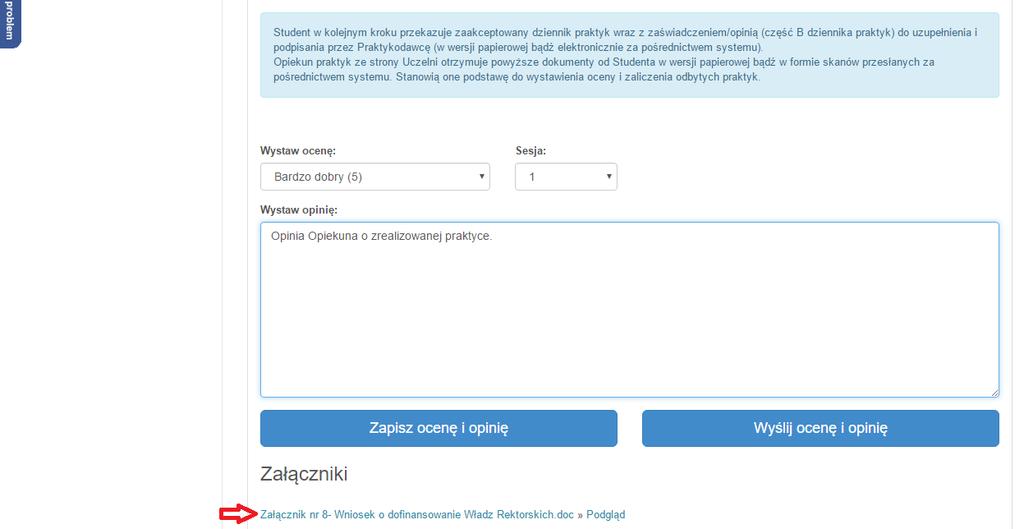 problem

Student w kolejnym kroku przekazuje zaakceptowany dziennik praktyk wraz z zaświadczeniem/opinią (część B dziennika praktyk) do uzupełnienia i podpisania przez Praktykodawcę (w wersji papierowej bądź elektronicznie za pośrednictwem systemu).
Opiekun praktyk ze strony Uczelni otrzymuje powyższe dokumenty od Studenta w wersji papierowej bądź w formie skanów przesłanych za pośrednictwem systemu. Stanowią one podstawę do wystawienia oceny i zaliczenia odbytych praktyk.

Wystaw ocenę:
Bardzo dobry (5)

Sesja:
1

Wystaw opinię:
Opinia Opiekuna o zrealizowanej praktyce.

Zapisz ocenę i opinię

Wyślij ocenę i opinię

Załączniki

Załącznik nr 8- Wniosek o dofinansowanie Władz Rektorskich.doc » Podgląd